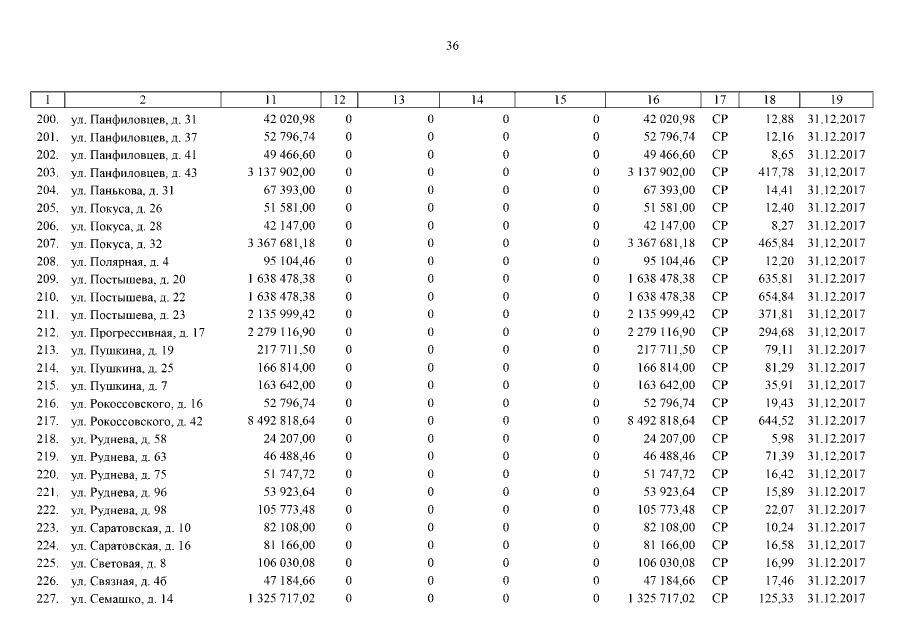 36

| 1 | 2 | 11 | 12 | 13 | 14 | 15 | 16 | 17 | 18 | 19 |
|---|---|---|---|---|---|---|---|---|---|---|
| 200. | ул. Панфиловцев, д. 31 | 42 020,98 | 0 | 0 | 0 | 0 | 42 020,98 | СР | 12,88 | 31.12.2017 |
| 201. | ул. Панфиловцев, д. 37 | 52 796,74 | 0 | 0 | 0 | 0 | 52 796,74 | СР | 12,16 | 31.12.2017 |
| 202. | ул. Панфиловцев, д. 41 | 49 466,60 | 0 | 0 | 0 | 0 | 49 466,60 | СР | 8,65 | 31.12.2017 |
| 203. | ул. Панфиловцев, д. 43 | 3 137 902,00 | 0 | 0 | 0 | 0 | 3 137 902,00 | СР | 417,78 | 31.12.2017 |
| 204. | ул. Панькова, д. 31 | 67 393,00 | 0 | 0 | 0 | 0 | 67 393,00 | СР | 14,41 | 31.12.2017 |
| 205. | ул. Покуса, д. 26 | 51 581,00 | 0 | 0 | 0 | 0 | 51 581,00 | СР | 12,40 | 31.12.2017 |
| 206. | ул. Покуса, д. 28 | 42 147,00 | 0 | 0 | 0 | 0 | 42 147,00 | СР | 8,27 | 31.12.2017 |
| 207. | ул. Покуса, д. 32 | 3 367 681,18 | 0 | 0 | 0 | 0 | 3 367 681,18 | СР | 465,84 | 31.12.2017 |
| 208. | ул. Полярная, д. 4 | 95 104,46 | 0 | 0 | 0 | 0 | 95 104,46 | СР | 12,20 | 31.12.2017 |
| 209. | ул. Постышева, д. 20 | 1 638 478,38 | 0 | 0 | 0 | 0 | 1 638 478,38 | СР | 635,81 | 31.12.2017 |
| 210. | ул. Постышева, д. 22 | 1 638 478,38 | 0 | 0 | 0 | 0 | 1 638 478,38 | СР | 654,84 | 31.12.2017 |
| 211. | ул. Постышева, д. 23 | 2 135 999,42 | 0 | 0 | 0 | 0 | 2 135 999,42 | СР | 371,81 | 31.12.2017 |
| 212. | ул. Прогрессивная, д. 17 | 2 279 116,90 | 0 | 0 | 0 | 0 | 2 279 116,90 | СР | 294,68 | 31.12.2017 |
| 213. | ул. Пушкина, д. 19 | 217 711,50 | 0 | 0 | 0 | 0 | 217 711,50 | СР | 79,11 | 31.12.2017 |
| 214. | ул. Пушкина, д. 25 | 166 814,00 | 0 | 0 | 0 | 0 | 166 814,00 | СР | 81,29 | 31.12.2017 |
| 215. | ул. Пушкина, д. 7 | 163 642,00 | 0 | 0 | 0 | 0 | 163 642,00 | СР | 35,91 | 31.12.2017 |
| 216. | ул. Рокоссовского, д. 16 | 52 796,74 | 0 | 0 | 0 | 0 | 52 796,74 | СР | 19,43 | 31.12.2017 |
| 217. | ул. Рокоссовского, д. 42 | 8 492 818,64 | 0 | 0 | 0 | 0 | 8 492 818,64 | СР | 644,52 | 31.12.2017 |
| 218. | ул. Руднева, д. 58 | 24 207,00 | 0 | 0 | 0 | 0 | 24 207,00 | СР | 5,98 | 31.12.2017 |
| 219. | ул. Руднева, д. 63 | 46 488,46 | 0 | 0 | 0 | 0 | 46 488,46 | СР | 71,39 | 31.12.2017 |
| 220. | ул. Руднева, д. 75 | 51 747,72 | 0 | 0 | 0 | 0 | 51 747,72 | СР | 16,42 | 31.12.2017 |
| 221. | ул. Руднева, д. 96 | 53 923,64 | 0 | 0 | 0 | 0 | 53 923,64 | СР | 15,89 | 31.12.2017 |
| 222. | ул. Руднева, д. 98 | 105 773,48 | 0 | 0 | 0 | 0 | 105 773,48 | СР | 22,07 | 31.12.2017 |
| 223. | ул. Саратовская, д. 10 | 82 108,00 | 0 | 0 | 0 | 0 | 82 108,00 | СР | 10,24 | 31.12.2017 |
| 224. | ул. Саратовская, д. 16 | 81 166,00 | 0 | 0 | 0 | 0 | 81 166,00 | СР | 16,58 | 31.12.2017 |
| 225. | ул. Световая, д. 8 | 106 030,08 | 0 | 0 | 0 | 0 | 106 030,08 | СР | 16,99 | 31.12.2017 |
| 226. | ул. Связная, д. 4б | 47 184,66 | 0 | 0 | 0 | 0 | 47 184,66 | СР | 17,46 | 31.12.2017 |
| 227. | ул. Семашко, д. 14 | 1 325 717,02 | 0 | 0 | 0 | 0 | 1 325 717,02 | СР | 125,33 | 31.12.2017 |